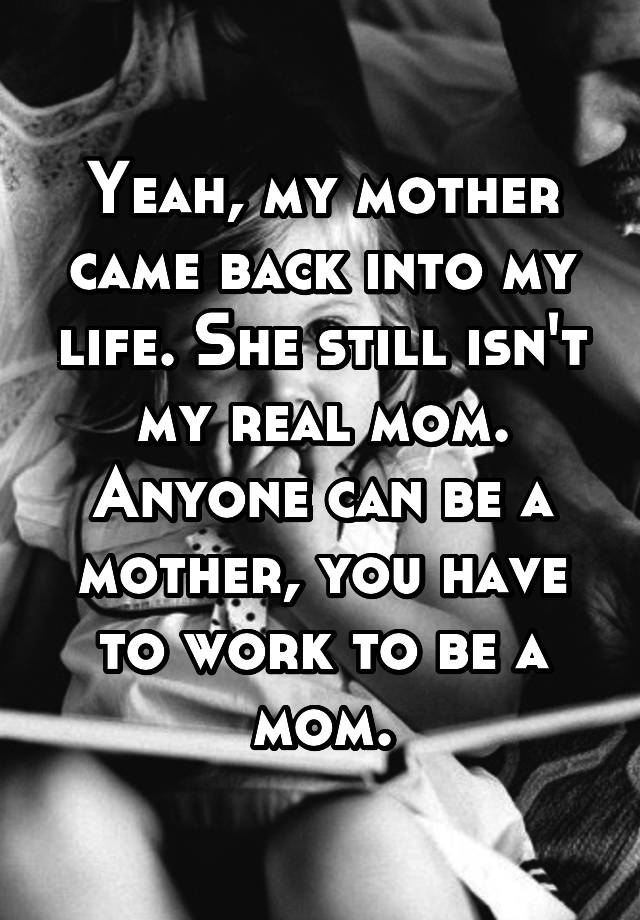 Yeah, my mother came back into my life. She still isn't my real mom. Anyone can be a mother, you have to work to be a mom.